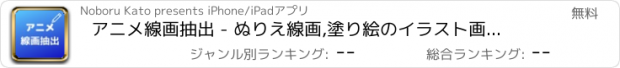 アニメ
線画抽出

Noboru Kato presents iPhone/iPadアプリ

無料

アニメ線画抽出 - ぬりえ線画,塗り絵のイラスト画...

ジャンル別ランキング: --

総合ランキング: --